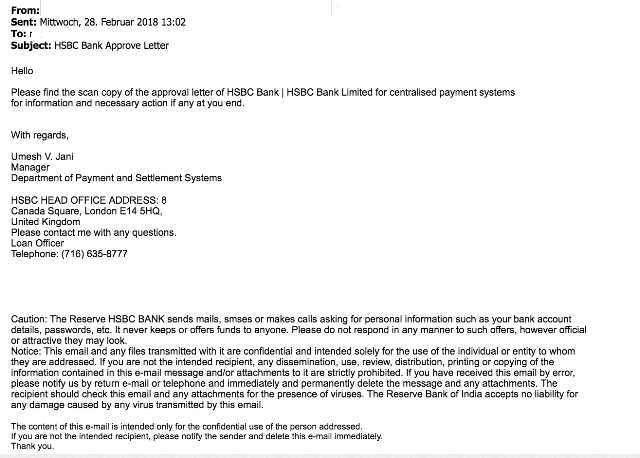 From:
Sent: Mittwoch, 28. Februar 2018 13:02
To: r
Subject: HSBC Bank Approve Letter

Hello

Please find the scan copy of the approval letter of HSBC Bank | HSBC Bank Limited for centralised payment systems for information and necessary action if any at you end.

With regards,

Umesh V. Jani
Manager
Department of Payment and Settlement Systems

HSBC HEAD OFFICE ADDRESS: 8
Canada Square, London E14 5HQ,
United Kingdom
Please contact me with any questions.
Loan Officer
Telephone: (716) 635-8777

Caution: The Reserve HSBC BANK sends mails, smses or makes calls asking for personal information such as your bank account details, passwords, etc. It never keeps or offers funds to anyone. Please do not respond in any manner to such offers, however official or attractive they may look.
Notice: This email and any files transmitted with it are confidential and intended solely for the use of the individual or entity to whom they are addressed. If you are not the intended recipient, any dissemination, use, review, distribution, printing or copying of the information contained in this e-mail message and/or attachments to it are strictly prohibited. If you have received this email by error, please notify us by return e-mail or telephone and immediately and permanently delete the message and any attachments. The recipient should check this email and any attachments for the presence of viruses. The Reserve Bank of India accepts no liability for any damage caused by any virus transmitted by this email.

The content of this e-mail is intended only for the confidential use of the person addressed.
If you are not the intended recipient, please notify the sender and delete this e-mail immediately.
Thank you.